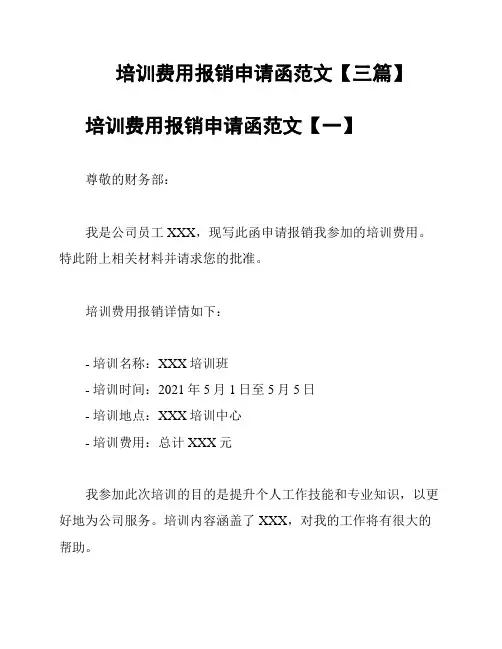 培训费用报销申请函范文【三篇】

培训费用报销申请函范文【一】

尊敬的财务部：

我是公司员工 XXX，现写此函申请报销我参加的培训费用。特此附上相关材料并请求您的批准。

培训费用报销详情如下：

- 培训名称：XXX 培训班
- 培训时间：2021 年 5 月 1 日至 5 月 5 日
- 培训地点：XXX 培训中心
- 培训费用：总计 XXX 元

我参加此次培训的目的是提升个人工作技能和专业知识，以更好地为公司服务。培训内容涵盖了 XXX，对我的工作将有很大的帮助。